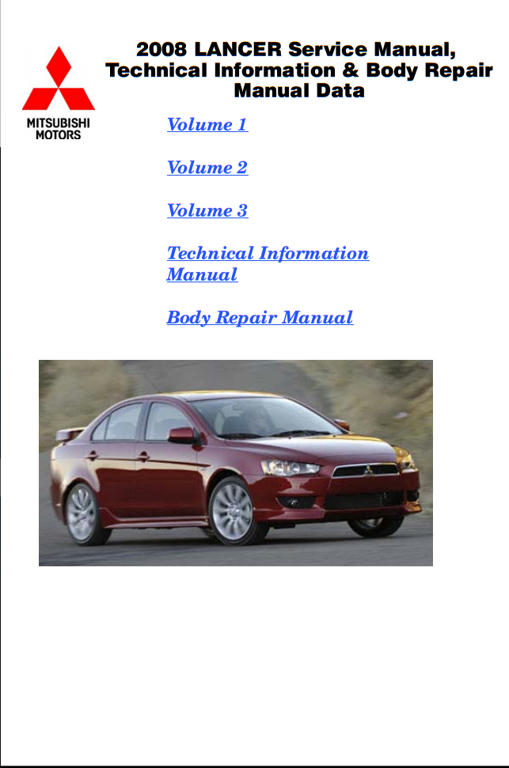 MITSUBISHI MOTORS

2008 LANCER Service Manual, Technical Information & Body Repair Manual Data

Volume 1

Volume 2

Volume 3

Technical Information Manual

Body Repair Manual